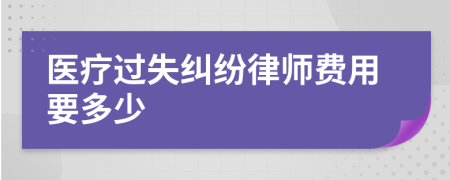 医疗过失纠纷律师费用要多少